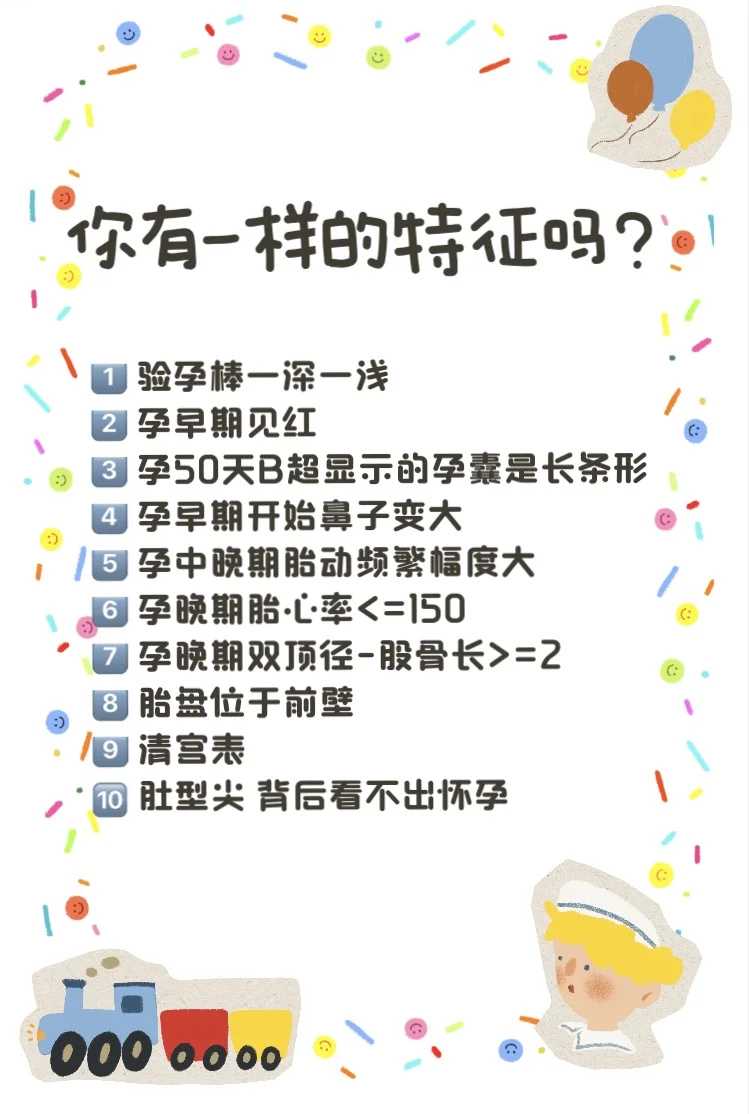 你有一样的特征吗？

1 验孕棒一深一浅
2 孕早期见红
3 孕50天B超显示的孕囊是长条形
4 孕早期开始鼻子变大
5 孕中晚期胎动频繁幅度大
6 孕晚期胎心率<=150
7 孕晚期双顶径-股骨长>=2
8 胎盘位于前壁
9 清宫表
10 肚型尖 背后看不出怀孕